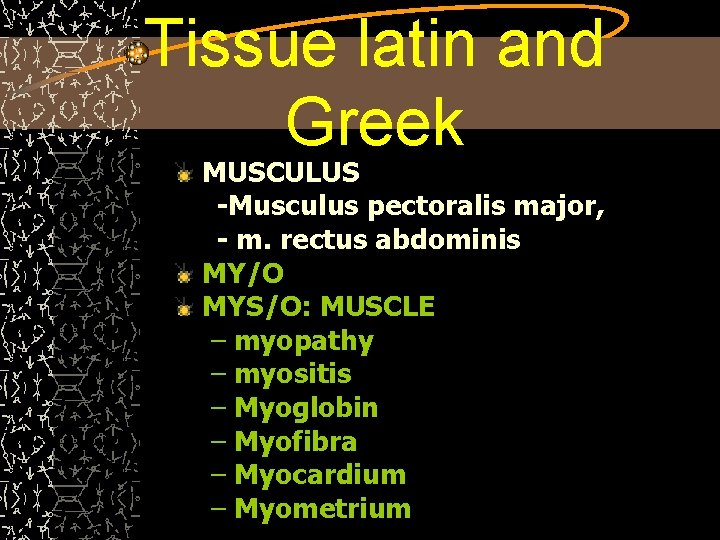 Tissue latin and Greek

• MUSCULUS
-Musculus pectoralis major,
- m. rectus abdominis
• MY/O
• MYS/O: MUSCLE
– myopathy
– myositis
– Myoglobin
– Myofibra
– Myocardium
– Myometrium